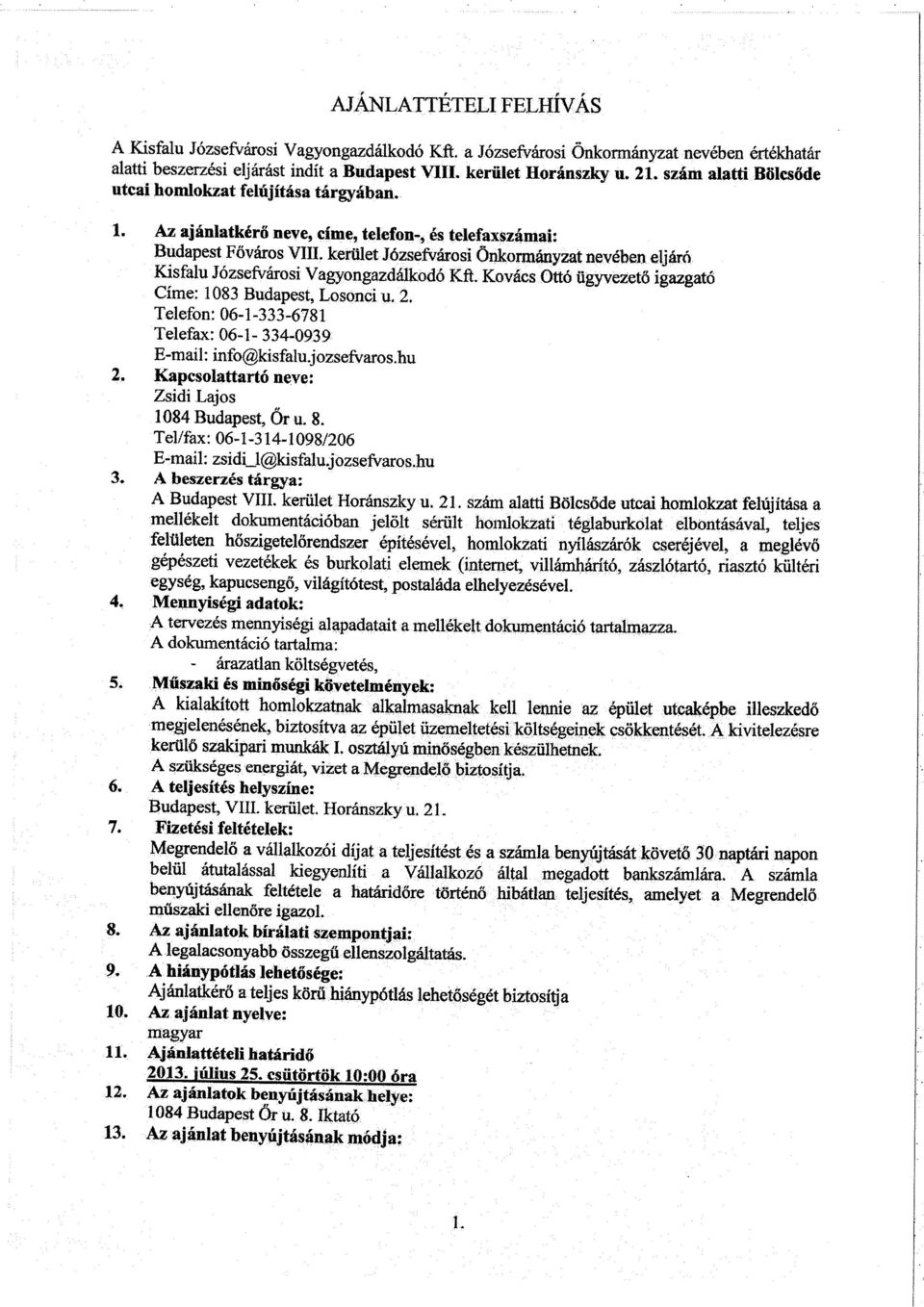 AJÁNLATTÉTELI FELHÍVÁS

A Kisfalu Józsefvárosi Vagyongazdálkodó Kft. a Józsefvárosi Önkormányzat nevében értékhatár alatti beszerzési eljárást indít a Budapest VIII. kerület Horánszky u. 21. szám alatti Bölcsőde utcai homlokzat felújítása tárgyában.

1. Az ajánlatkérő neve, címe, telefon-, és telefaxszámai:
Budapest Főváros VIII. kerület Józsefvárosi Önkormányzat nevében eljáró Kisfalu Józsefvárosi Vagyongazdálkodó Kft. Kovács Ottó ügyvezető igazgató
Címe: 1083 Budapest, Losonci u. 2.
Telefon: 06-1-333-6781
Telefax: 06-1- 334-0939
E-mail: info@kisfalu.jozsefvaros.hu

2. Kapcsolattartó neve:
Zsidi Lajos
1084 Budapest, Őr u. 8.
Tel/fax: 06-1-314-1098/206
E-mail: zsidi_l@kisfalu.jozsefvaros.hu

3. A beszerzés tárgya:
A Budapest VIII. kerület Horánszky u. 21. szám alatti Bölcsőde utcai homlokzat felújítása a mellékelt dokumentációban jelölt sérült homlokzati téglaburkolat elbontásával, teljes felületen hőszigetelőrendszer építésével, homlokzati nyílászárók cseréjével, a meglévő gépészeti vezetékek és burkolati elemek (internet, villámhárító, zászlótartó, riasztó kültéri egység, kapucsengő, világítótest, postaláda elhelyezésével.

4. Mennyiségi adatok:
A tervezés mennyiségi alapadatait a mellékelt dokumentáció tartalmazza.
A dokumentáció tartalma:
- árazatlan költségvetés,

5. Műszaki és minőségi követelmények:
A kialakított homlokzatnak alkalmasaknak kell lennie az épület utcaképbe illeszkedő megjelenésének, biztosítva az épület üzemeltetési költségeinek csökkentését. A kivitelezésre kerülő szakipari munkák I. osztályú minőségben készülhetnek.
A szükséges energiát, vizet a Megrendelő biztosítja.

6. A teljesítés helyszíne:
Budapest, VIII. kerület. Horánszky u. 21.

7. Fizetési feltételek:
Megrendelő a vállalkozói díjat a teljesítést és a számla benyújtását követő 30 naptári napon belül átutalással kiegyenlíti a Vállalkozó által megadott bankszámlára. A számla benyújtásának feltétele a határidőre történő hibátlan teljesítés, amelyet a Megrendelő műszaki ellenőre igazol.

8. Az ajánlatok bírálati szempontjai:
A legalacsonyabb összegű ellenszolgáltatás.

9. A hiánypótlás lehetősége:
Ajánlatkérő a teljes körű hiánypótlás lehetőségét biztosítja

10. Az ajánlat nyelve:
magyar

11. Ajánlattételi határidő
2013. július 25. csütörtök 10:00 óra

12. Az ajánlatok benyújtásának helye:
1084 Budapest Őr u. 8. Iktató

13. Az ajánlat benyújtásának módja:

1.